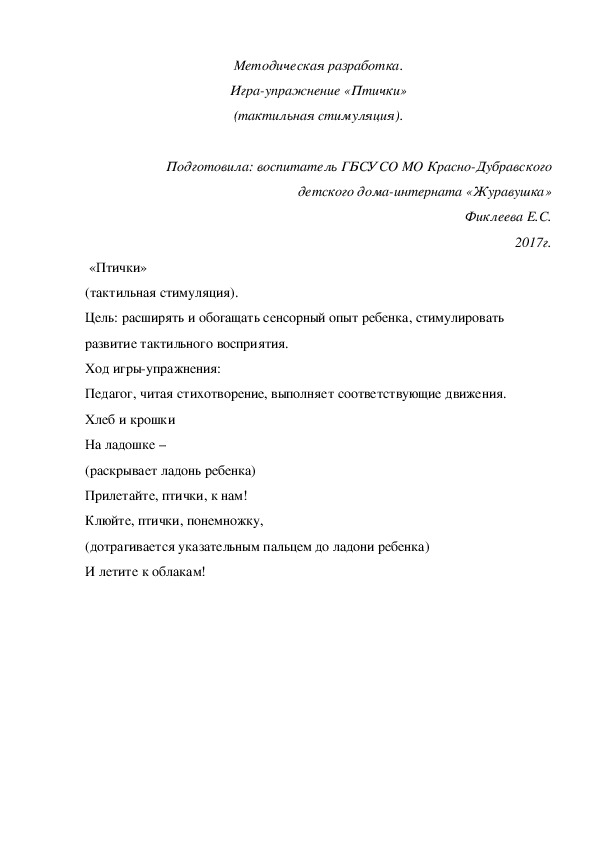 Методическая разработка.
Игра-упражнение «Птички»
(тактильная стимуляция).

Подготовила: воспитатель ГБСУ СО МО Красно-Дубравского детского дома-интерната «Журавушка»
Фиклеева Е.С.
2017г.

«Птички»
(тактильная стимуляция).
Цель: расширять и обогащать сенсорный опыт ребенка, стимулировать развитие тактильного восприятия.
Ход игры-упражнения:
Педагог, читая стихотворение, выполняет соответствующие движения.
Хлеб и крошки
На ладошке –
(раскрывает ладонь ребенка)
Прилетайте, птички, к нам!
Клюйте, птички, понемножку,
(дотрагивается указательным пальцем до ладони ребенка)
И летите к облакам!